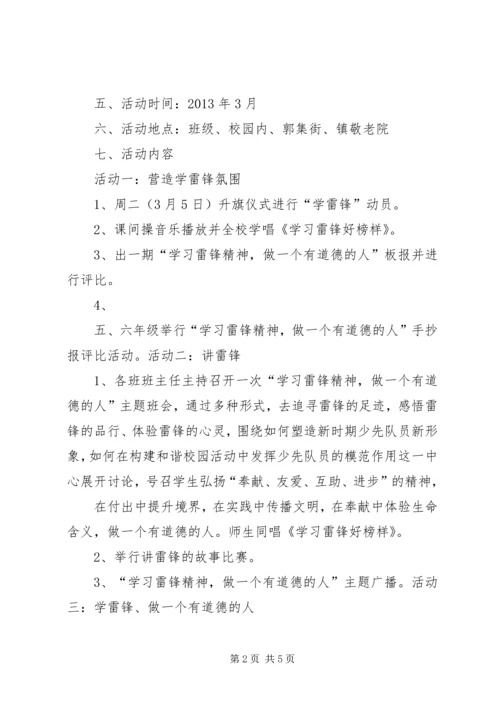 五、活动时间：2013 年 3 月

六、活动地点：班级、校园内、郭集街、镇敬老院

七、活动内容

活动一：营造学雷锋氛围

1、周二（3 月 5 日）升旗仪式进行“学雷锋”动员。

2、课间操音乐播放并全校学唱《学习雷锋好榜样》。

3、出一期“学习雷锋精神，做一个有道德的人”板报并进行评比。

4、

五、六年级举行“学习雷锋精神，做一个有道德的人”手抄报评比活动。活动二：讲雷锋

1、各班班主任主持召开一次“学习雷锋精神，做一个有道德的人”主题班会，通过多种形式，去追寻雷锋的足迹，感悟雷锋的品行、体验雷锋的心灵，围绕如何塑造新时期少先队员新形象，如何在构建和谐校园活动中发挥少先队员的模范作用这一中心展开讨论，号召学生弘扬“奉献、友爱、互助、进步”的精神，

在付出中提升境界，在实践中传播文明，在奉献中体验生命含义，做一个有道德的人。师生同唱《学习雷锋好榜样》。

2、举行讲雷锋的故事比赛。

3、“学习雷锋精神，做一个有道德的人”主题广播。活动三：学雷锋、做一个有道德的人

第 2 页 共 5 页